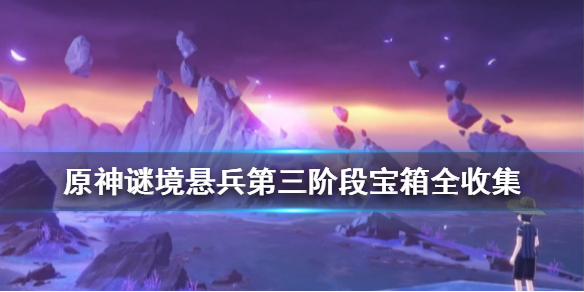 原神谜境悬兵第三阶段宝箱全收集